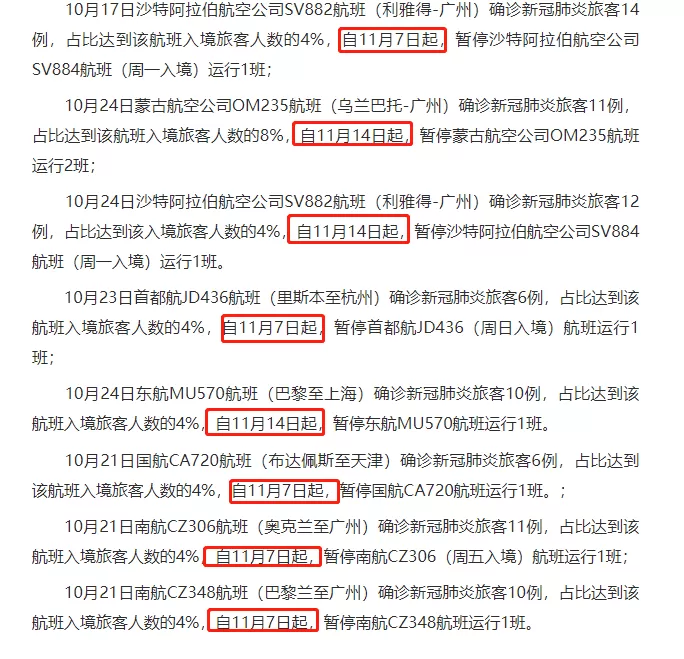 10月17日沙特阿拉伯航空公司SV882航班（利雅得-广州）确诊新冠肺炎旅客14例，占比达到该航班入境旅客人数的4%，自11月7日起，暂停沙特阿拉伯航空公司SV884航班（周一入境）运行1班；

10月24日蒙古航空公司OM235航班（乌兰巴托-广州）确诊新冠肺炎旅客11例，占比达到该航班入境旅客人数的8%，自11月14日起，暂停蒙古航空公司OM235航班运行2班；

10月24日沙特阿拉伯航空公司SV882航班（利雅得-广州）确诊新冠肺炎旅客12例，占比达到该入境旅客人数的4%，自11月14日起，暂停沙特阿拉伯航空公司SV884航班（周一入境）运行1班。

10月23日首都航JD436航班（里斯本至杭州）确诊新冠肺炎旅客6例，占比达到该航班入境旅客人数的4%，自11月7日起，暂停首都航JD436（周日入境）航班运行1班；

10月24日东航MU570航班（巴黎至上海）确诊新冠肺炎旅客10例，占比达到该航班入境旅客人数的4%，自11月14日起，暂停东航MU570航班运行1班。

10月21日国航CA720航班（布达佩斯至天津）确诊新冠肺炎旅客6例，占比达到该航班入境旅客人数的4%，自11月7日起，暂停国航CA720航班运行1班。；

10月21日南航CZ306航班（奥克兰至广州）确诊新冠肺炎旅客11例，占比达到该航班入境旅客人数的4%，自11月7日起，暂停南航CZ306（周五入境）航班运行1班；

10月21日南航CZ348航班（巴黎兰至广州）确诊新冠肺炎旅客10例，占比达到该航班入境旅客人数的4%，自11月7日起，暂停南航CZ348航班运行1班。